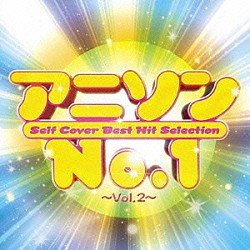 アニソン
Self Cover Best Hit Selection
No.1
~Vol.2~